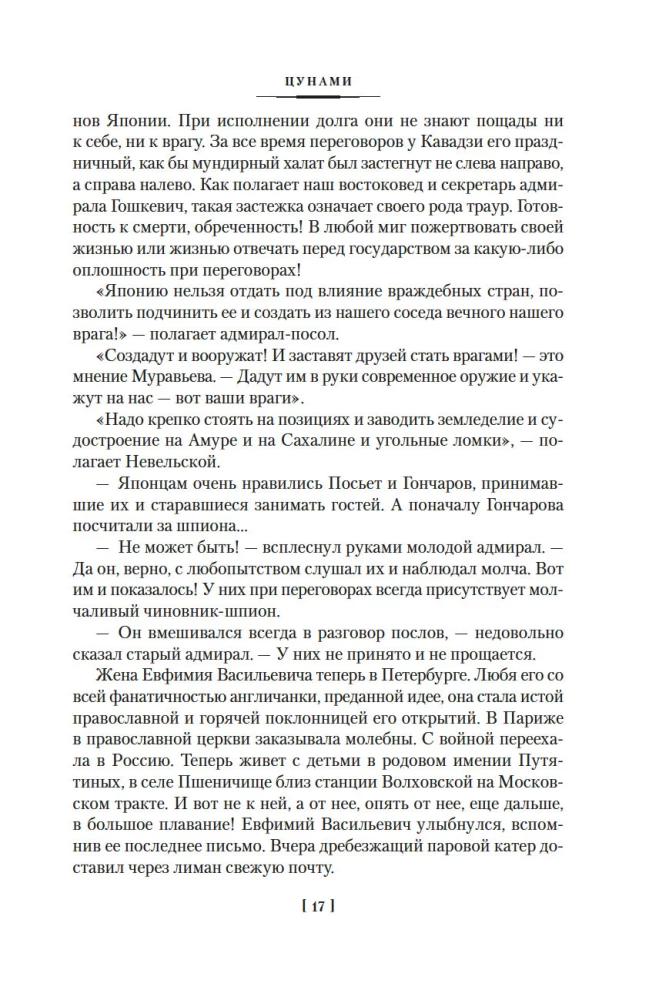 ЦУНАМИ

нов Японии. При исполнении долга они не знают пощады ни к себе, ни к врагу. За все время переговоров у Кавадзи его праздничный, как бы мундирный халат был застегнут не слева направо, а справа налево. Как полагает наш востоковед и секретарь адмирала Гошкевич, такая застежка означает своего рода траур. Готовность к смерти, обреченность! В любой миг пожертвовать своей жизнью или жизнью отвечать перед государством за какую-либо оплошность при переговорах!

«Японию нельзя отдать под влияние враждебных стран, позволить подчинить ее и создать из нашего соседа вечного нашего врага!» — полагает адмирал-посол.

«Создадут и вооружат! И заставят друзей стать врагами! — это мнение Муравьева. — Дадут им в руки современное оружие и укажут на нас — вот ваши враги».

«Надо крепко стоять на позициях и заводить земледелие и судостроение на Амуре и на Сахалине и угольные ломки», — полагает Невельской.

— Японцам очень нравились Посьет и Гончаров, принимавшие их и старавшиеся занимать гостей. А поначалу Гончарова посчитали за шпиона...

— Не может быть! — всплеснул руками молодой адмирал. — Да он, верно, с любопытством слушал их и наблюдал молча. Вот им и показалось! У них при переговорах всегда присутствует молчаливый чиновник-шпион.

— Он вмешивался всегда в разговор послов, — недовольно сказал старый адмирал. — У них не принято и не прощается.

Жена Евфимия Васильевича теперь в Петербурге. Любя его со всей фанатичностью англичанки, преданной идее, она стала истой православной и горячей поклонницей его открытий. В Париже в православной церкви заказывала молебны. С войной переехала в Россию. Теперь живет с детьми в родовом имении Путятиных, в селе Пшеничище близ станции Волховской на Московском тракте. И вот не к ней, а от нее, опять от нее, еще дальше, в большое плавание! Евфимий Васильевич улыбнулся, вспомнив ее последнее письмо. Вчера дребезжащий паровой катер доставил через лиман свежую почту.

[ 17 ]